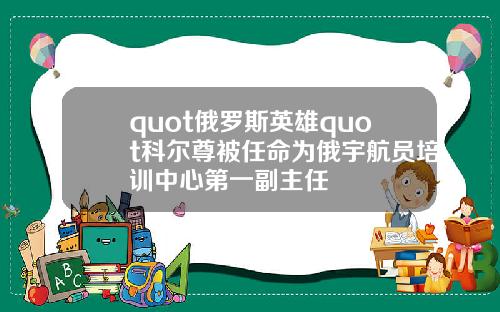 quot俄罗斯英雄quot科尔尊被任命为俄宇航员培训中心第一副主任

A B C